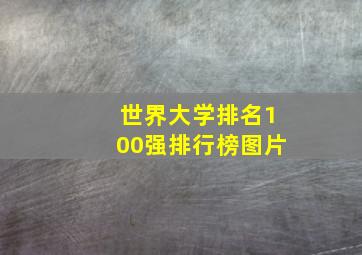 世界大学排名100强排行榜图片